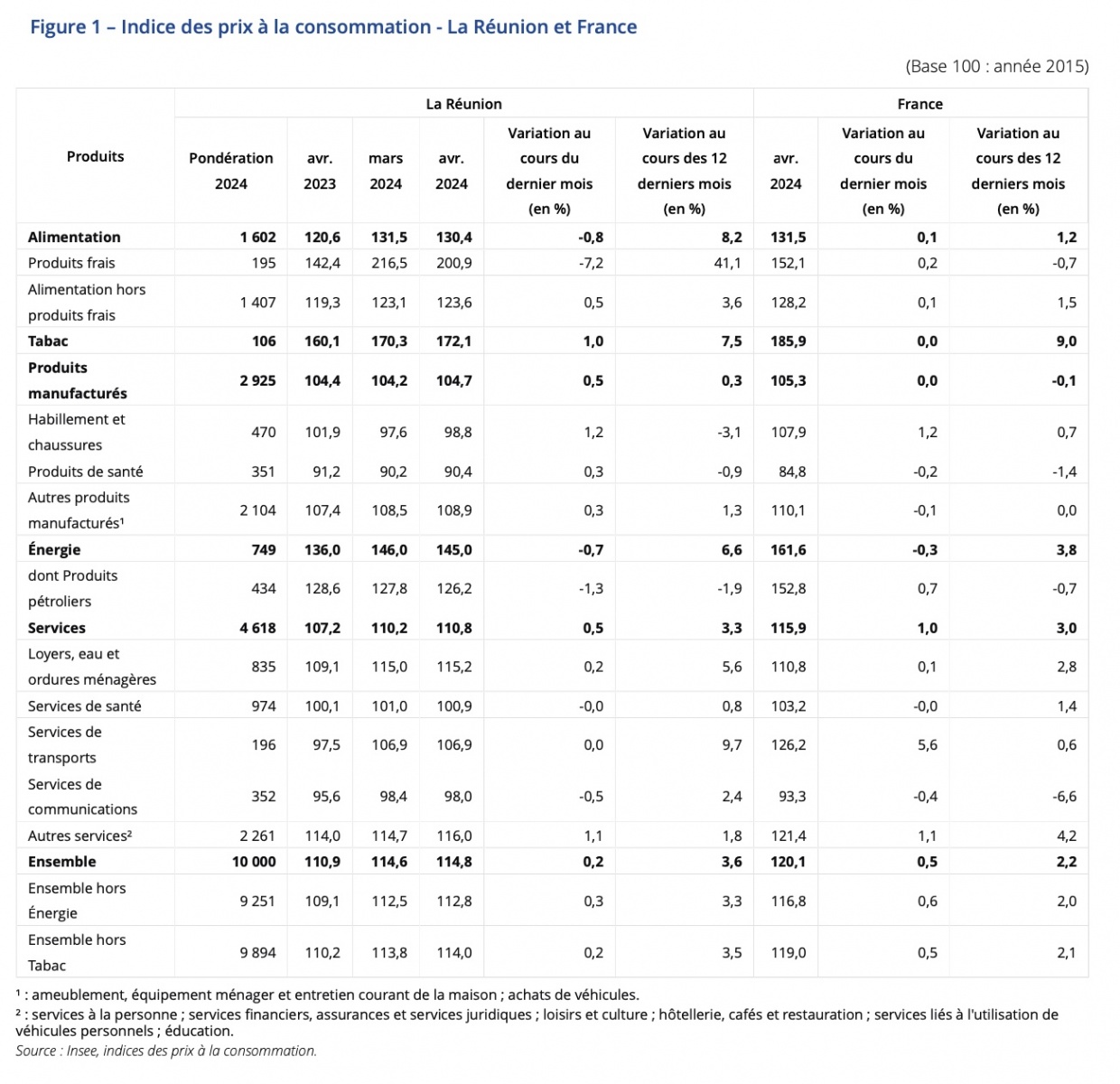 Figure 1 – Indice des prix à la consommation - La Réunion et France

(Base 100 : année 2015)

| Produits | La Réunion | | | | | | France | | |
|---|---|---|---|---|---|---|---|---|---|
| | Pondération 2024 | avr. 2023 | mars 2024 | avr. 2024 | Variation au cours du dernier mois (en %) | Variation au cours des 12 derniers mois (en %) | avr. 2024 | Variation au cours du dernier mois (en %) | Variation au cours des 12 derniers mois (en %) |
| Alimentation | 1 602 | 120,6 | 131,5 | 130,4 | -0,8 | 8,2 | 131,5 | 0,1 | 1,2 |
| Produits frais | 195 | 142,4 | 216,5 | 200,9 | -7,2 | 41,1 | 152,1 | 0,2 | -0,7 |
| Alimentation hors produits frais | 1 407 | 119,3 | 123,1 | 123,6 | 0,5 | 3,6 | 128,2 | 0,1 | 1,5 |
| Tabac | 106 | 160,1 | 170,3 | 172,1 | 1,0 | 7,5 | 185,9 | 0,0 | 9,0 |
| Produits manufacturés | 2 925 | 104,4 | 104,2 | 104,7 | 0,5 | 0,3 | 105,3 | 0,0 | -0,1 |
| Habillement et chaussures | 470 | 101,9 | 97,6 | 98,8 | 1,2 | -3,1 | 107,9 | 1,2 | 0,7 |
| Produits de santé | 351 | 91,2 | 90,2 | 90,4 | 0,3 | -0,9 | 84,8 | -0,2 | -1,4 |
| Autres produits manufacturés¹ | 2 104 | 107,4 | 108,5 | 108,9 | 0,3 | 1,3 | 110,1 | -0,1 | 0,0 |
| Énergie | 749 | 136,0 | 146,0 | 145,0 | -0,7 | 6,6 | 161,6 | -0,3 | 3,8 |
| dont Produits pétroliers | 434 | 128,6 | 127,8 | 126,2 | -1,3 | -1,9 | 152,8 | 0,7 | -0,7 |
| Services | 4 618 | 107,2 | 110,2 | 110,8 | 0,5 | 3,3 | 115,9 | 1,0 | 3,0 |
| Loyers, eau et ordures ménagères | 835 | 109,1 | 115,0 | 115,2 | 0,2 | 5,6 | 110,8 | 0,1 | 2,8 |
| Services de santé | 974 | 100,1 | 101,0 | 100,9 | -0,0 | 0,8 | 103,2 | -0,0 | 1,4 |
| Services de transports | 196 | 97,5 | 106,9 | 106,9 | 0,0 | 9,7 | 126,2 | 5,6 | 0,6 |
| Services de communications | 352 | 95,6 | 98,4 | 98,0 | -0,5 | 2,4 | 93,3 | -0,4 | -6,6 |
| Autres services² | 2 261 | 114,0 | 114,7 | 116,0 | 1,1 | 1,8 | 121,4 | 1,1 | 4,2 |
| Ensemble | 10 000 | 110,9 | 114,6 | 114,8 | 0,2 | 3,6 | 120,1 | 0,5 | 2,2 |
| Ensemble hors Énergie | 9 251 | 109,1 | 112,5 | 112,8 | 0,3 | 3,3 | 116,8 | 0,6 | 2,0 |
| Ensemble hors Tabac | 9 894 | 110,2 | 113,8 | 114,0 | 0,2 | 3,5 | 119,0 | 0,5 | 2,1 |

¹ : ameublement, équipement ménager et entretien courant de la maison ; achats de véhicules.
² : services à la personne ; services financiers, assurances et services juridiques ; loisirs et culture ; hôtellerie, cafés et restauration ; services liés à l'utilisation de véhicules personnels ; éducation.
Source : Insee, indices des prix à la consommation.